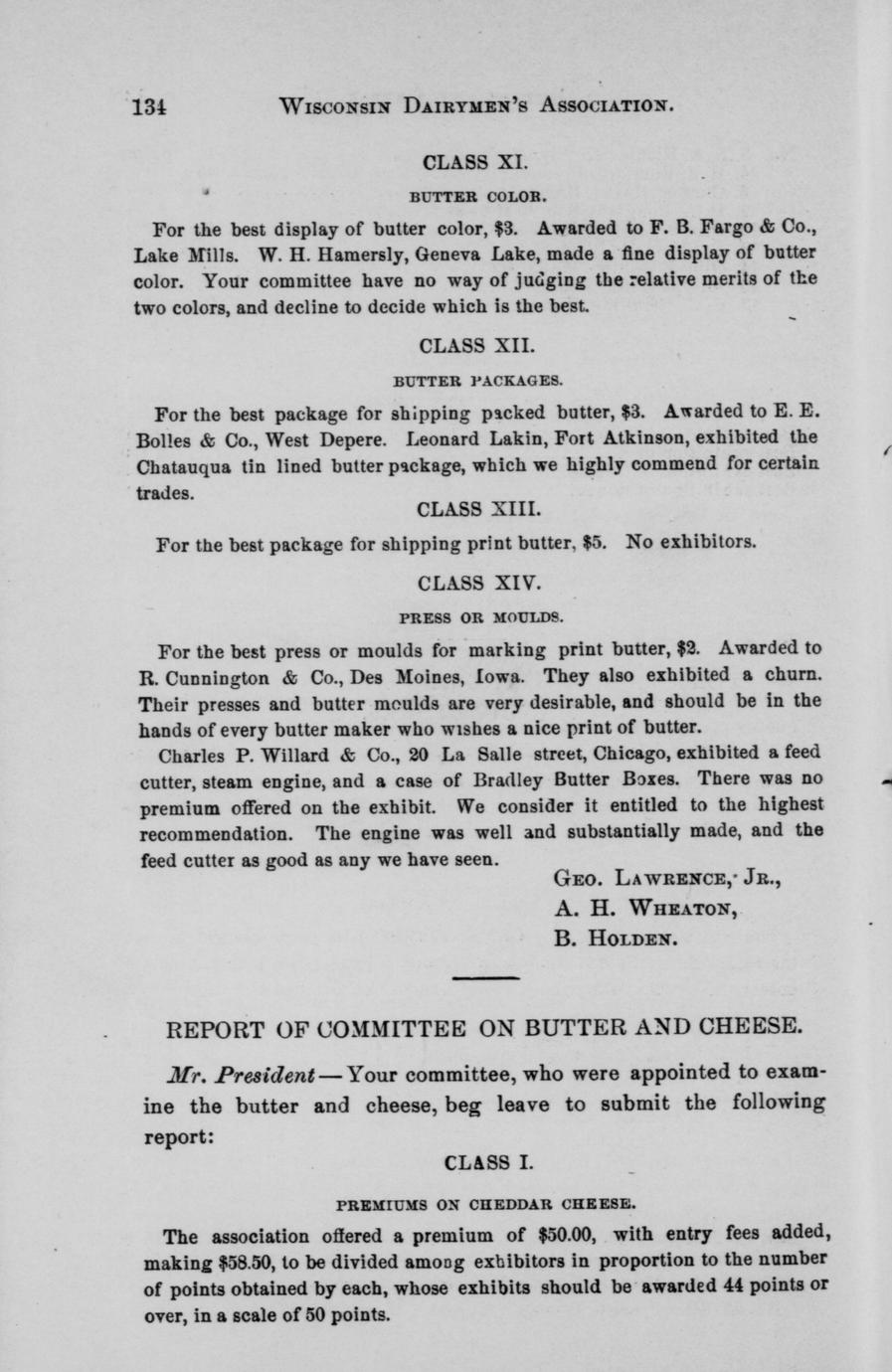 134 WISCONSIN DAIRYMEN'S ASSOCIATION.

CLASS XI.

BUTTER COLOR.

For the best display of butter color, \$3. Awarded to F. B. Fargo & Co., Lake Mills. W. H. Hamersly, Geneva Lake, made a fine display of butter color. Your committee have no way of judging the relative merits of the two colors, and decline to decide which is the best.

CLASS XII.

BUTTER PACKAGES.

For the best package for shipping packed butter, \$3. Awarded to E. E. Bolles & Co., West Depere. Leonard Lakin, Fort Atkinson, exhibited the Chatauqua tin lined butter package, which we highly commend for certain trades.

CLASS XIII.

For the best package for shipping print butter, \$5. No exhibitors.

CLASS XIV.

PRESS OR MOULDS.

For the best press or moulds for marking print butter, \$2. Awarded to R. Cunnington & Co., Des Moines, Iowa. They also exhibited a churn. Their presses and butter moulds are very desirable, and should be in the hands of every butter maker who wishes a nice print of butter.

Charles P. Willard & Co., 20 La Salle street, Chicago, exhibited a feed cutter, steam engine, and a case of Bradley Butter Boxes. There was no premium offered on the exhibit. We consider it entitled to the highest recommendation. The engine was well and substantially made, and the feed cutter as good as any we have seen.

GEO. LAWRENCE, JR.,
A. H. WHEATON,
B. HOLDEN.

REPORT OF COMMITTEE ON BUTTER AND CHEESE.

Mr. President — Your committee, who were appointed to examine the butter and cheese, beg leave to submit the following report:

CLASS I.

PREMIUMS ON CHEDDAR CHEESE.

The association offered a premium of \$50.00, with entry fees added, making \$58.50, to be divided among exhibitors in proportion to the number of points obtained by each, whose exhibits should be awarded 44 points or over, in a scale of 50 points.